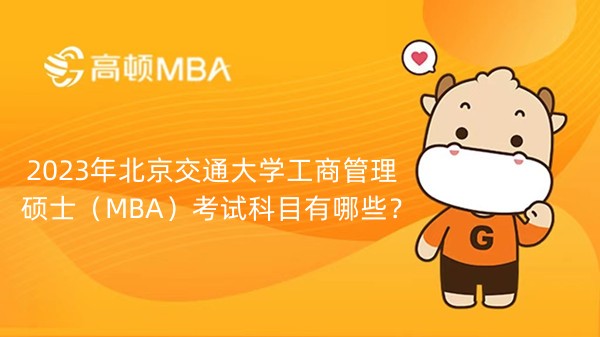 高顿MBA

2023年北京交通大学工商管理硕士（MBA）考试科目有哪些？

G